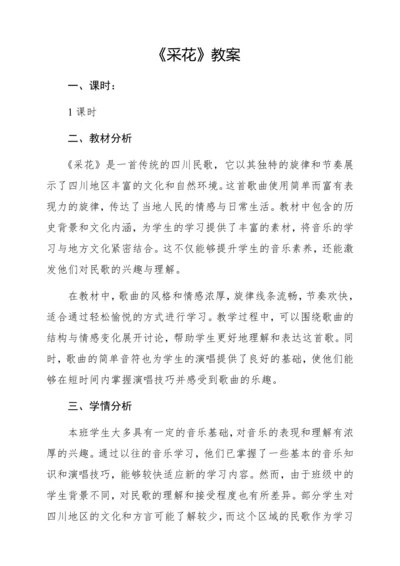 《采花》教案

一、课时：

1 课时

二、教材分析

《采花》是一首传统的四川民歌，它以其独特的旋律和节奏展示了四川地区丰富的文化和自然环境。这首歌曲使用简单而富有表现力的旋律，传达了当地人民的情感与日常生活。教材中包含的历史背景和文化内涵，为学生的学习提供了丰富的素材，将音乐的学习与地方文化紧密结合。这不仅能够提升学生的音乐素养，还能激发他们对民歌的兴趣与理解。

在教材中，歌曲的风格和情感浓厚，旋律线条流畅，节奏欢快，适合通过轻松愉悦的方式进行学习。教学过程中，可以围绕歌曲的结构与情感变化展开讨论，帮助学生更好地理解和表达这首歌。同时，歌曲的简单音符也为学生的演唱提供了良好的基础，使他们能够在短时间内掌握演唱技巧并感受到歌曲的乐趣。

三、学情分析

本班学生大多具有一定的音乐基础，对音乐的表现和理解有浓厚的兴趣。通过以往的音乐学习，他们已掌握了一些基本的音乐知识和演唱技巧，能够较快适应新的学习内容。然而，由于班级中的学生背景不同，对民歌的理解和接受程度也有所差异。部分学生对四川地区的文化和方言可能了解较少，而这个区域的民歌作为学习